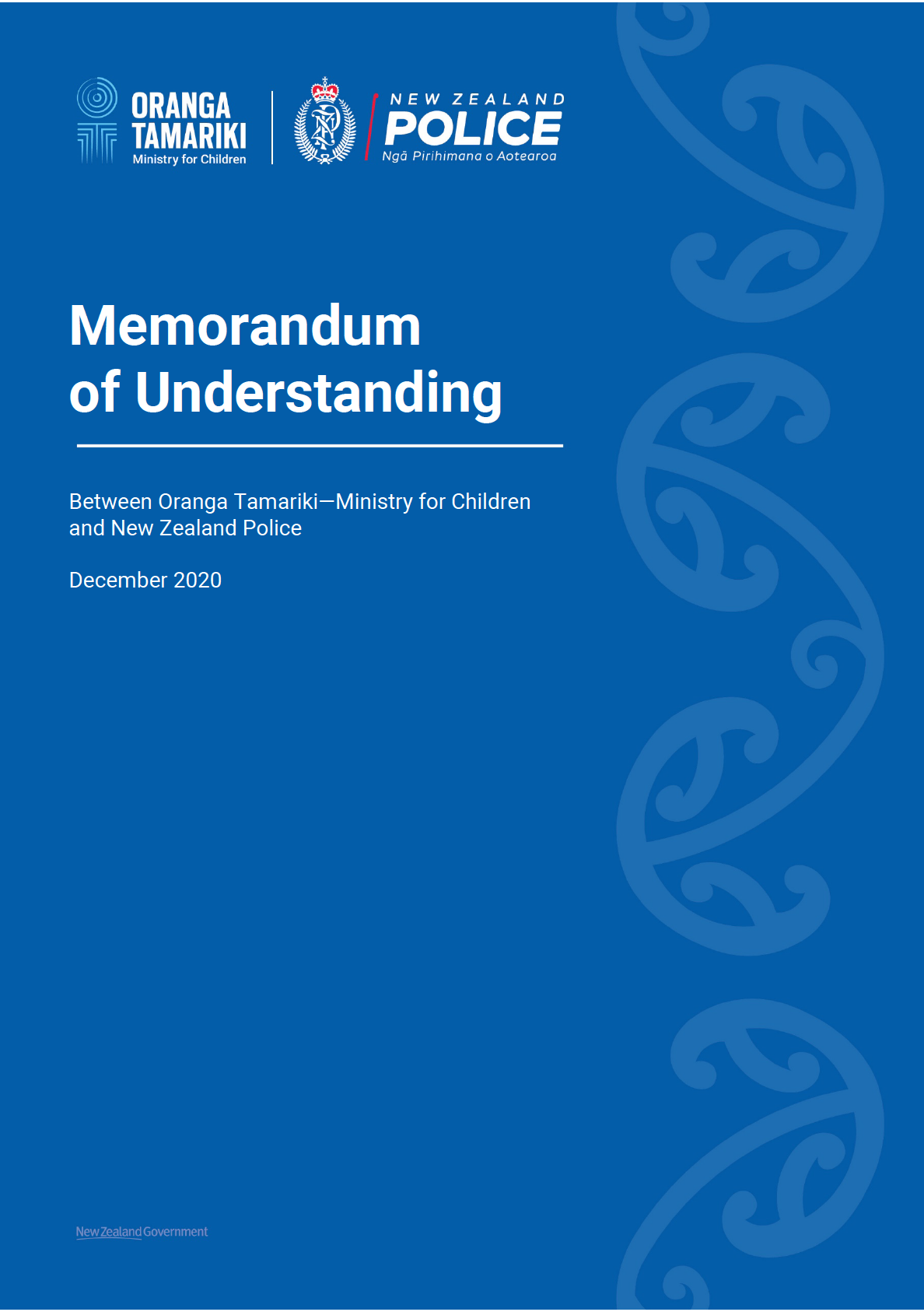 ORANGA TAMARIKI
Ministry for Children

NEW ZEALAND
POLICE
Ngā Pirihimana o Aotearoa

Memorandum of Understanding

Between Oranga Tamariki—Ministry for Children and New Zealand Police

December 2020

New Zealand Government